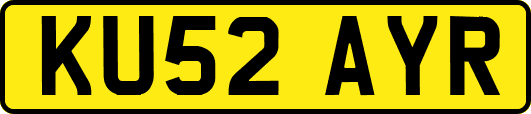 KU52 AYR